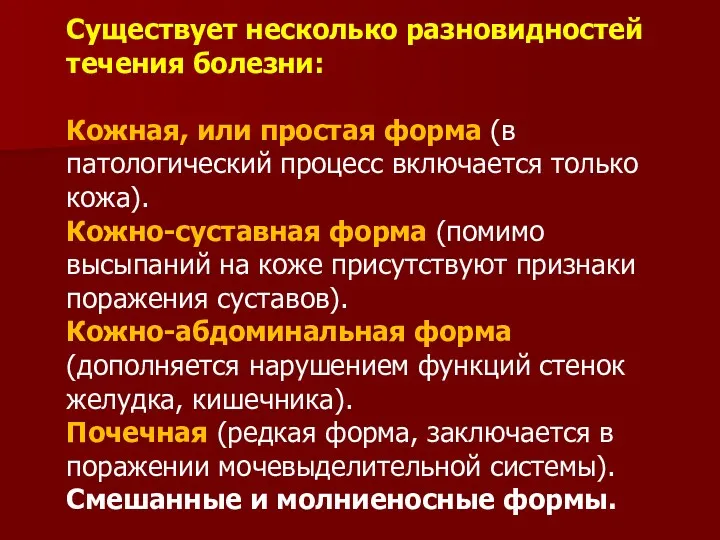 Существует несколько разновидностей течения болезни:

Кожная, или простая форма (в патологический процесс включается только кожа).
Кожно-суставная форма (помимо высыпаний на коже присутствуют признаки поражения суставов).
Кожно-абдоминальная форма (дополняется нарушением функций стенок желудка, кишечника).
Почечная (редкая форма, заключается в поражении мочевыделительной системы).
Смешанные и молниеносные формы.